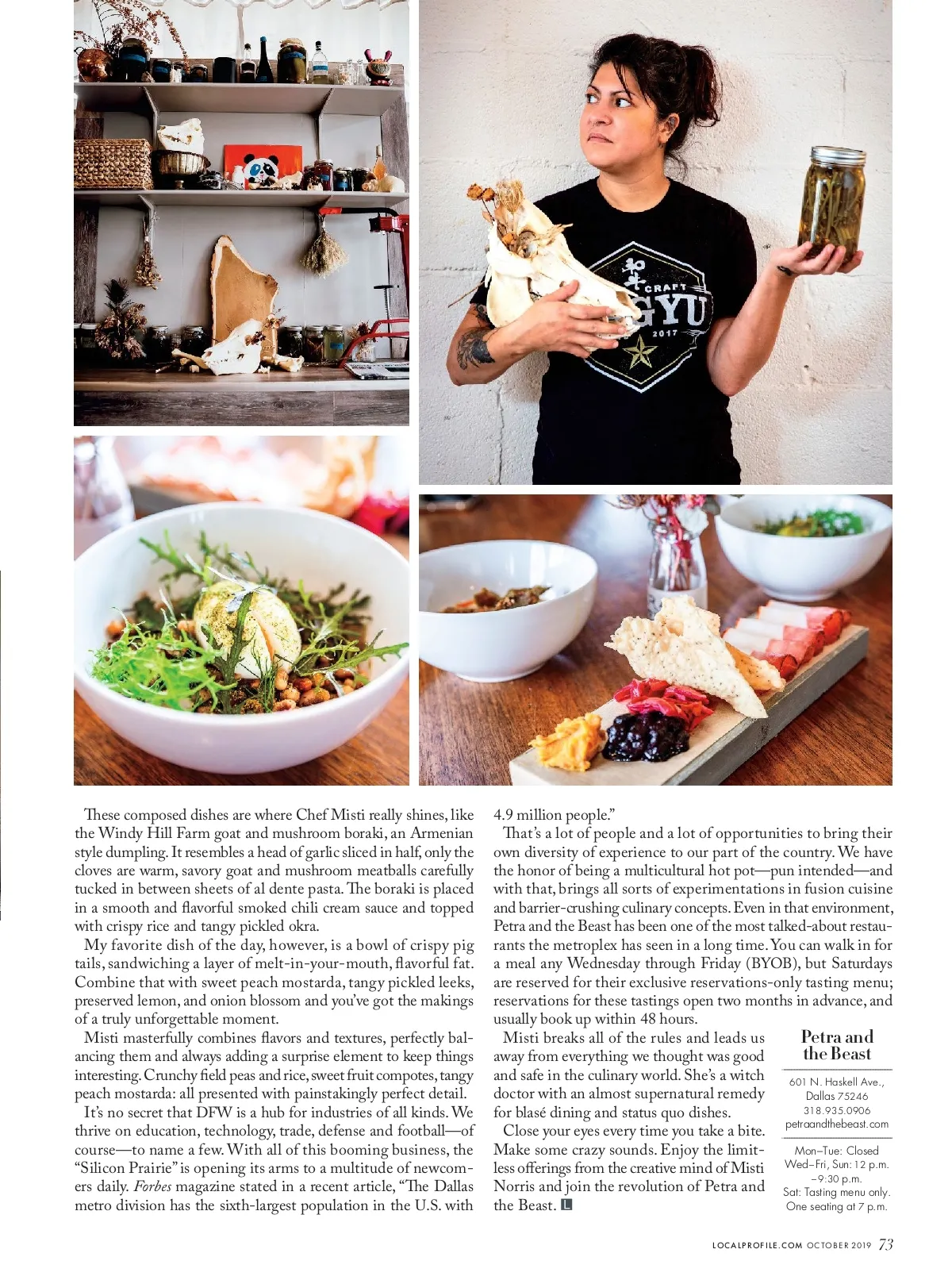 These composed dishes are where Chef Misti really shines, like the Windy Hill Farm goat and mushroom boraki, an Armenian style dumpling. It resembles a head of garlic sliced in half, only the cloves are warm, savory goat and mushroom meatballs carefully tucked in between sheets of al dente pasta. The boraki is placed in a smooth and flavorful smoked chili cream sauce and topped with crispy rice and tangy pickled okra.

My favorite dish of the day, however, is a bowl of crispy pig tails, sandwiching a layer of melt-in-your-mouth, flavorful fat. Combine that with sweet peach mostarda, tangy pickled leeks, preserved lemon, and onion blossom and you've got the makings of a truly unforgettable moment.

Misti masterfully combines flavors and textures, perfectly balancing them and always adding a surprise element to keep things interesting. Crunchy field peas and rice, sweet fruit compotes, tangy peach mostarda: all presented with painstakingly perfect detail.

It's no secret that DFW is a hub for industries of all kinds. We thrive on education, technology, trade, defense and football—of course—to name a few. With all of this booming business, the "Silicon Prairie" is opening its arms to a multitude of newcomers daily. Forbes magazine stated in a recent article, "The Dallas metro division has the sixth-largest population in the U.S. with 4.9 million people."

That's a lot of people and a lot of opportunities to bring their own diversity of experience to our part of the country. We have the honor of being a multicultural hot pot—pun intended—and with that, brings all sorts of experimentations in fusion cuisine and barrier-crushing culinary concepts. Even in that environment, Petra and the Beast has been one of the most talked-about restaurants the metroplex has seen in a long time. You can walk in for a meal any Wednesday through Friday (BYOB), but Saturdays are reserved for their exclusive reservations-only tasting menu; reservations for these tastings open two months in advance, and usually book up within 48 hours.

Misti breaks all of the rules and leads us away from everything we thought was good and safe in the culinary world. She's a witch doctor with an almost supernatural remedy for blasé dining and status quo dishes.

Close your eyes every time you take a bite. Make some crazy sounds. Enjoy the limitless offerings from the creative mind of Misti Norris and join the revolution of Petra and the Beast. L

Petra and the Beast

601 N. Haskell Ave.,
Dallas 75246
318.935.0906
petraandthebeast.com

Mon–Tue: Closed
Wed–Fri, Sun: 12 p.m. –9:30 p.m.
Sat: Tasting menu only. One seating at 7 p.m.

LOCALPROFILE.COM OCTOBER 2019 73